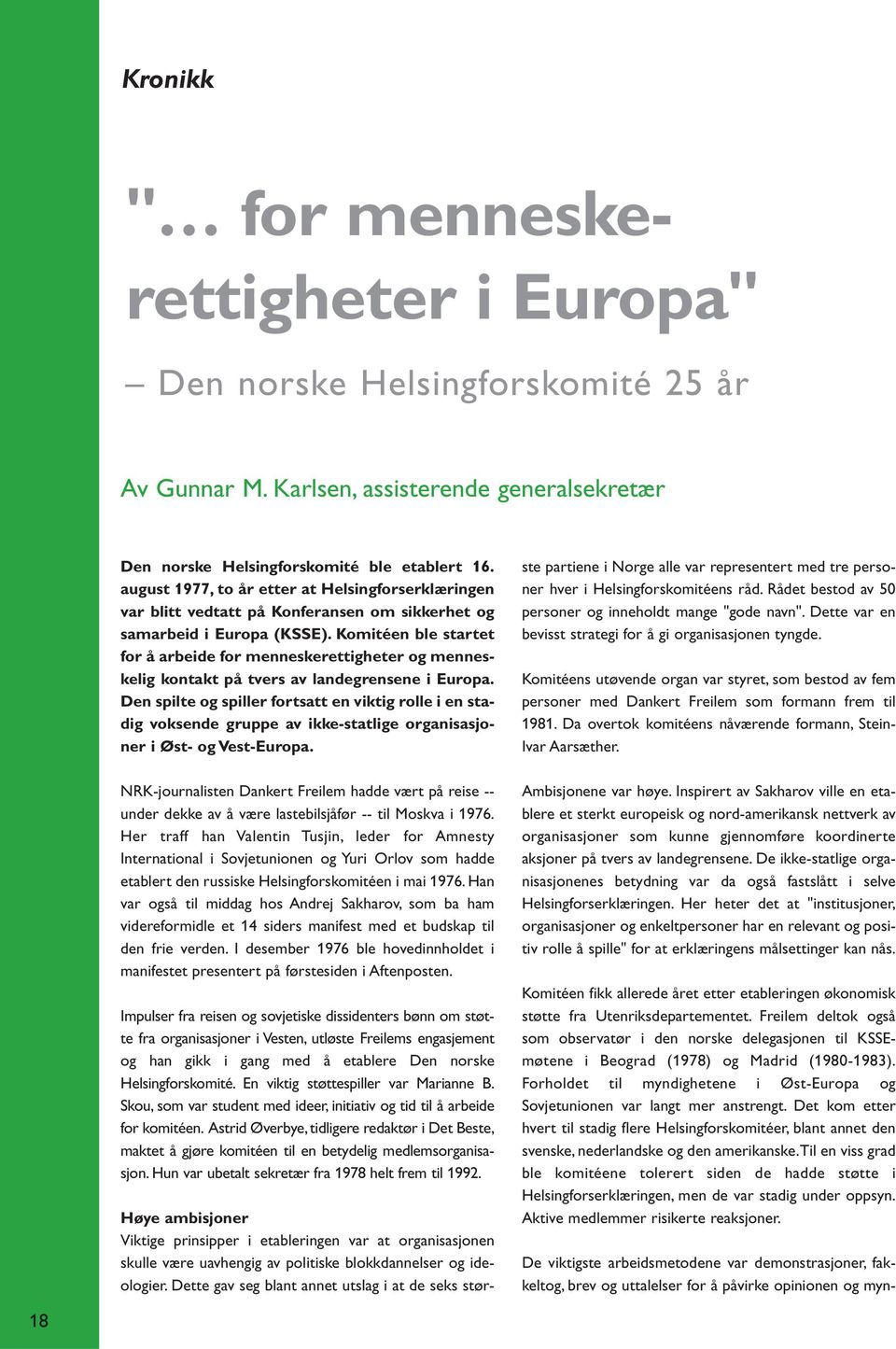 Kronikk

"… for menneskerettigheter i Europa"

– Den norske Helsingforskomité 25 år

Av Gunnar M. Karlsen, assisterende generalsekretær

Den norske Helsingforskomité ble etablert 16. august 1977, to år etter at Helsingforserklæringen var blitt vedtatt på Konferansen om sikkerhet og samarbeid i Europa (KSSE). Komitéen ble startet for å arbeide for menneskerettigheter og menneskelig kontakt på tvers av landegrensene i Europa. Den spilte og spiller fortsatt en viktig rolle i en stadig voksende gruppe av ikke-statlige organisasjoner i Øst- og Vest-Europa.

NRK-journalisten Dankert Freilem hadde vært på reise -- under dekke av å være lastebilsjåfør -- til Moskva i 1976. Her traff han Valentin Tusjin, leder for Amnesty International i Sovjetunionen og Yuri Orlov som hadde etablert den russiske Helsingforskomitéen i mai 1976. Han var også til middag hos Andrej Sakharov, som ba ham videreformidle et 14 siders manifest med et budskap til den frie verden. I desember 1976 ble hovedinnholdet i manifestet presentert på førstesiden i Aftenposten.

Impulser fra reisen og sovjetiske dissidenters bønn om støtte fra organisasjoner i Vesten, utløste Freilems engasjement og han gikk i gang med å etablere Den norske Helsingforskomité. En viktig støttespiller var Marianne B. Skou, som var student med ideer, initiativ og tid til å arbeide for komitéen. Astrid Øverbye, tidligere redaktør i Det Beste, maktet å gjøre komitéen til en betydelig medlemsorganisasjon. Hun var ubetalt sekretær fra 1978 helt frem til 1992.

Høye ambisjoner
Viktige prinsipper i etableringen var at organisasjonen skulle være uavhengig av politiske blokkdannelser og ideologier. Dette gav seg blant annet utslag i at de seks største partiene i Norge alle var representert med tre personer hver i Helsingforskomitéens råd. Rådet bestod av 50 personer og inneholdt mange "gode navn". Dette var en bevisst strategi for å gi organisasjonen tyngde.

Komitéens utøvende organ var styret, som bestod av fem personer med Dankert Freilem som formann frem til 1981. Da overtok komitéens nåværende formann, Stein-Ivar Aarsæther.

Ambisjonene var høye. Inspirert av Sakharov ville en etablere et sterkt europeisk og nord-amerikansk nettverk av organisasjoner som kunne gjennomføre koordinerte aksjoner på tvers av landegrensene. De ikke-statlige organisasjonenes betydning var da også fastslått i selve Helsingforserklæringen. Her heter det at "institusjoner, organisasjoner og enkeltpersoner har en relevant og positiv rolle å spille" for at erklæringens målsettinger kan nås.

Komitéen fikk allerede året etter etableringen økonomisk støtte fra Utenriksdepartementet. Freilem deltok også som observatør i den norske delegasjonen til KSSE-møtene i Beograd (1978) og Madrid (1980-1983). Forholdet til myndighetene i Øst-Europa og Sovjetunionen var langt mer anstrengt. Det kom etter hvert til stadig flere Helsingforskomitéer, blant annet den svenske, nederlandske og den amerikanske. Til en viss grad ble komitéene tolerert siden de hadde støtte i Helsingforserklæringen, men de var stadig under oppsyn. Aktive medlemmer risikerte reaksjoner.

De viktigste arbeidsmetodene var demonstrasjoner, fakkeltog, brev og uttalelser for å påvirke opinionen og myn-

18